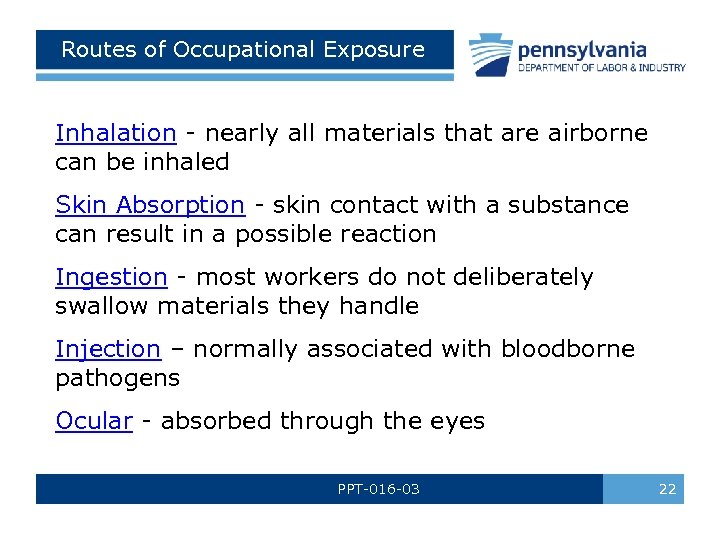 Routes of Occupational Exposure

pennsylvania
DEPARTMENT OF LABOR & INDUSTRY

Inhalation - nearly all materials that are airborne can be inhaled

Skin Absorption - skin contact with a substance can result in a possible reaction

Ingestion - most workers do not deliberately swallow materials they handle

Injection – normally associated with bloodborne pathogens

Ocular - absorbed through the eyes

PPT-016-03

22